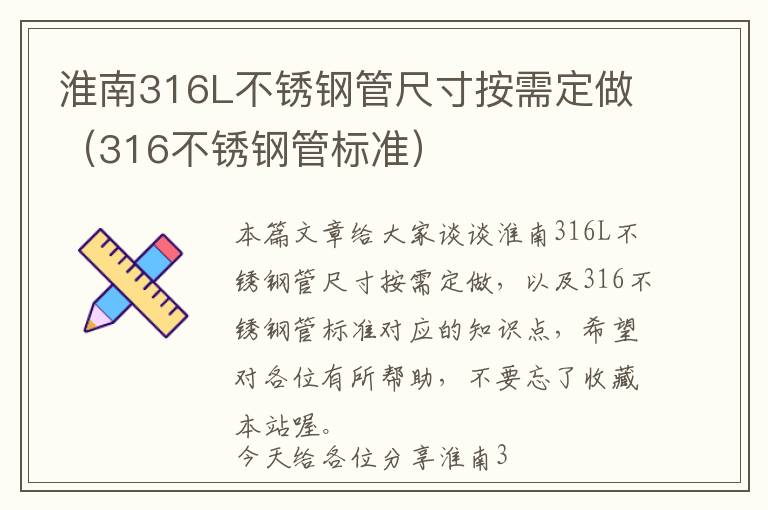 淮南316L不锈钢管尺寸按需定做（316不锈钢管标准）

本篇文章给大家谈谈淮南316L不锈钢管尺寸按需定做，以及316不锈钢管标准对应的知识点，希望对各位有所帮助，不要忘了收藏本站喔。

今天给各位分享淮南3